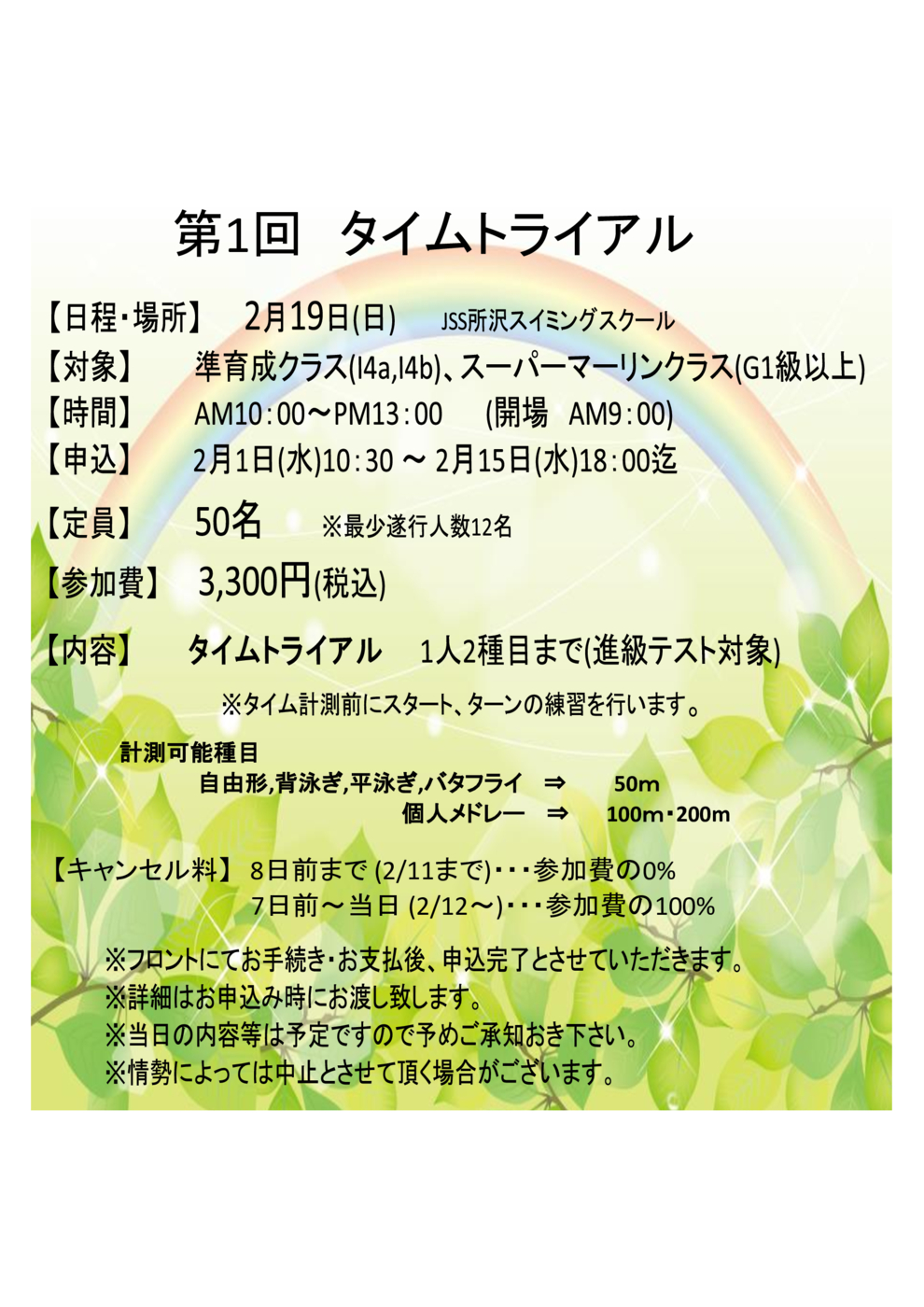 第1回　タイムトライアル

【日程・場所】　2月19日(日)　JSS所沢スイミングスクール
【対象】　準育成クラス(I4a,I4b)、スーパーマーリンクラス(G1級以上)
【時間】　AM10：00～PM13：00　(開場　AM9：00)
【申込】　2月1日(水)10：30 ～ 2月15日(水)18：00迄
【定員】　50名　※最少遂行人数12名
【参加費】　3,300円(税込)

【内容】　タイムトライアル　1人2種目まで(進級テスト対象)
※タイム計測前にスタート、ターンの練習を行います。

計測可能種目
自由形,背泳ぎ,平泳ぎ,バタフライ　⇒　50m
個人メドレー　⇒　100m・200m

【キャンセル料】 8日前まで (2/11まで)・・・参加費の0%
7日前～当日 (2/12～)・・・参加費の100%

※フロントにてお手続き・お支払後、申込完了とさせていただきます。
※詳細はお申込み時にお渡し致します。
※当日の内容等は予定ですので予めご承知おき下さい。
※情勢によっては中止とさせて頂く場合がございます。